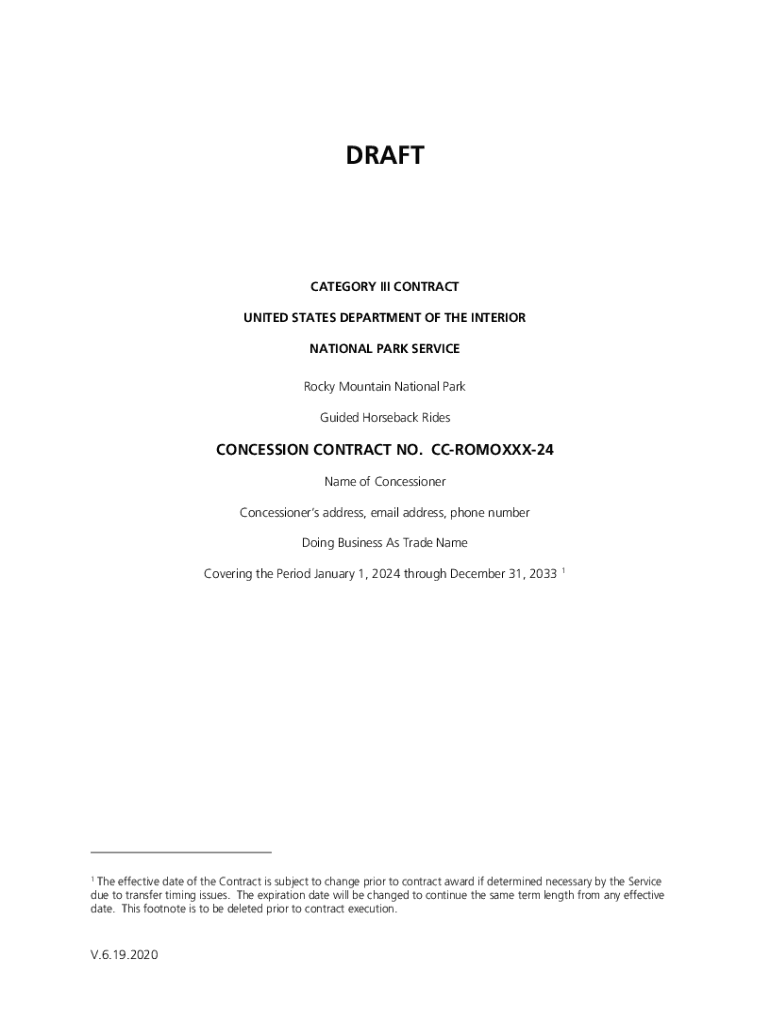 DRAFT

CATEGORY III CONTRACT

UNITED STATES DEPARTMENT OF THE INTERIOR

NATIONAL PARK SERVICE

Rocky Mountain National Park

Guided Horseback Rides

CONCESSION CONTRACT NO. CC-ROMOXXX-24

Name of Concessioner

Concessioner's address, email address, phone number

Doing Business As Trade Name

Covering the Period January 1, 2024 through December 31, 2033 $^1$

$^1$ The effective date of the Contract is subject to change prior to contract award if determined necessary by the Service due to transfer timing issues. The expiration date will be changed to continue the same term length from any effective date. This footnote is to be deleted prior to contract execution.

V.6.19.2020